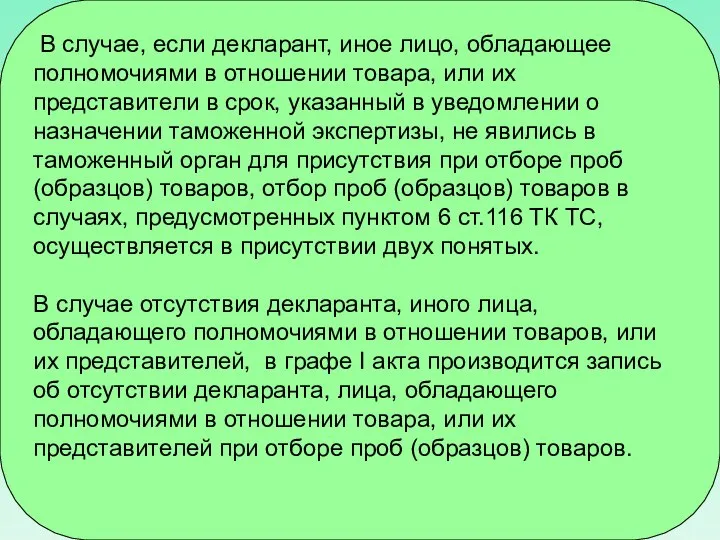 В случае, если декларант, иное лицо, обладающее полномочиями в отношении товара, или их представители в срок, указанный в уведомлении о назначении таможенной экспертизы, не явились в таможенный орган для присутствия при отборе проб (образцов) товаров, отбор проб (образцов) товаров в случаях, предусмотренных пунктом 6 ст.116 ТК ТС, осуществляется в присутствии двух понятых.

В случае отсутствия декларанта, иного лица, обладающего полномочиями в отношении товаров, или их представителей, в графе I акта производится запись об отсутствии декларанта, лица, обладающего полномочиями в отношении товара, или их представителей при отборе проб (образцов) товаров.